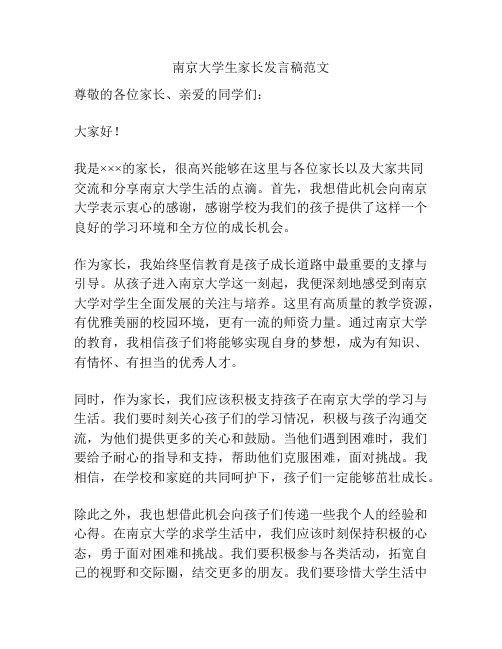 南京大学生家长发言稿范文

尊敬的各位家长、亲爱的同学们：

大家好！

我是×××的家长，很高兴能够在这里与各位家长以及大家共同交流和分享南京大学生活的点滴。首先，我想借此机会向南京大学表示衷心的感谢，感谢学校为我们的孩子提供了这样一个良好的学习环境和全方位的成长机会。

作为家长，我始终坚信教育是孩子成长道路中最重要的支撑与引导。从孩子进入南京大学这一刻起，我便深刻地感受到南京大学对学生全面发展的关注与培养。这里有高质量的教学资源，有优雅美丽的校园环境，更有一流的师资力量。通过南京大学的教育，我相信孩子们将能够实现自身的梦想，成为有知识、有情怀、有担当的优秀人才。

同时，作为家长，我们应该积极支持孩子在南京大学的学习与生活。我们要时刻关心孩子们的学习情况，积极与孩子沟通交流，为他们提供更多的关心和鼓励。当他们遇到困难时，我们要给予耐心的指导和支持，帮助他们克服困难，面对挑战。我相信，在学校和家庭的共同呵护下，孩子们一定能够茁壮成长。

除此之外，我也想借此机会向孩子们传递一些我个人的经验和心得。在南京大学的求学生活中，我们应该时刻保持积极的心态，勇于面对困难和挑战。我们要积极参与各类活动，拓宽自己的视野和交际圈，结交更多的朋友。我们要珍惜大学生活中